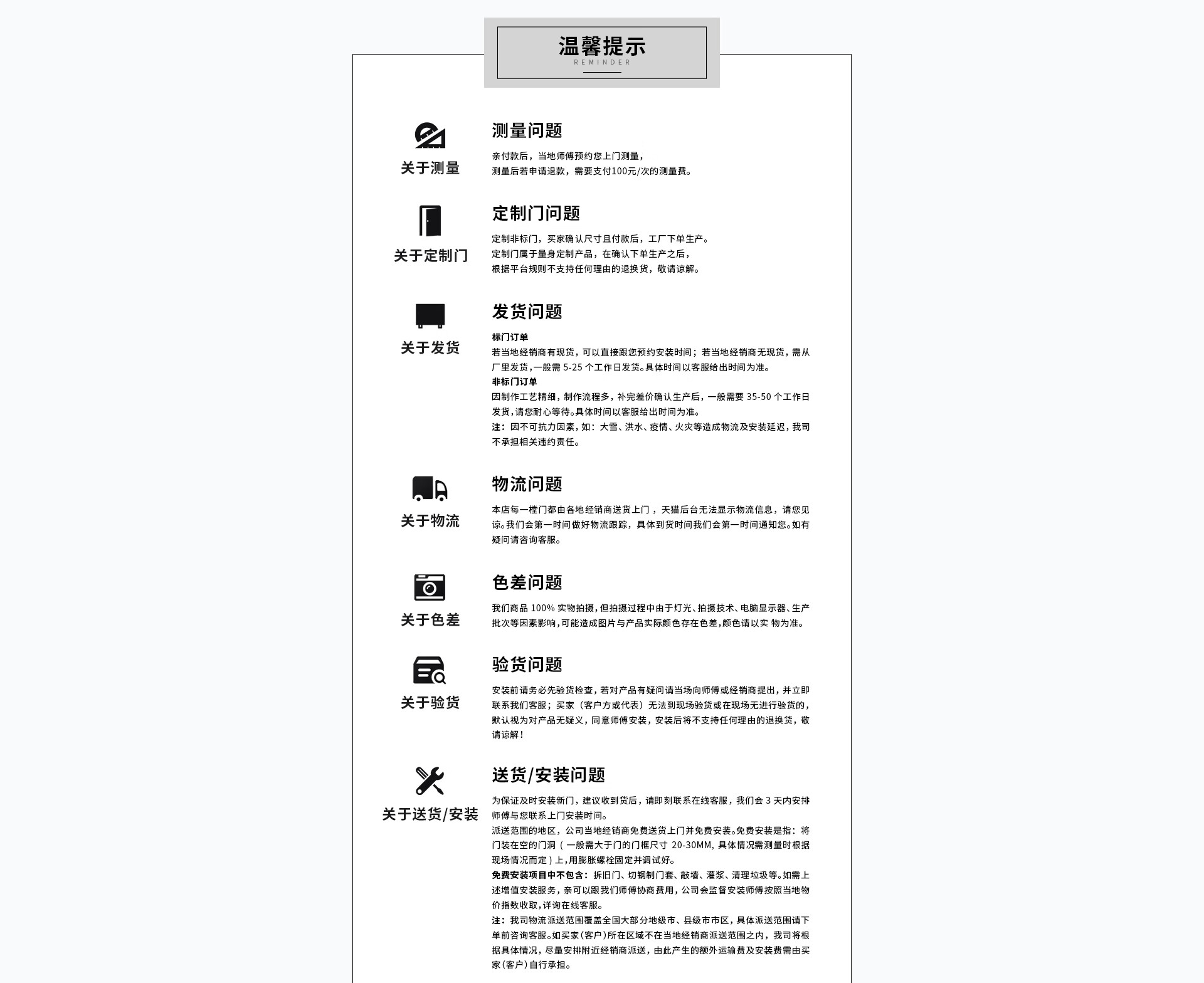 温馨提示
REMINDER

关于测量

测量问题

亲付款后，当地师傅预约您上门测量，
测量后若申请退款，需要支付100元/次的测量费。

关于定制门

定制门问题

定制非标门，买家确认尺寸且付款后，工厂下单生产。
定制门属于量身定制产品，在确认下单生产之后，
根据平台规则不支持任何理由的退换货，敬请谅解。

关于发货

发货问题

标门订单
若当地经销商有现货，可以直接跟您预约安装时间；若当地经销商无现货，需从厂里发货，一般需 5-25 个工作日发货。具体时间以客服给出时间为准。
非标门订单
因制作工艺精细，制作流程多，补完差价确认生产后，一般需要 35-50 个工作日发货，请您耐心等待。具体时间以客服给出时间为准。
注：因不可抗力因素，如：大雪、洪水、疫情、火灾等造成物流及安装延迟，我司不承担相关违约责任。

关于物流

物流问题

本店每一樘门都由各地经销商送货上门，天猫后台无法显示物流信息，请您见谅。我们会第一时间做好物流跟踪，具体到货时间我们会第一时间通知您。如有疑问请咨询客服。

关于色差

色差问题

我们商品 100% 实物拍摄，但拍摄过程中由于灯光、拍摄技术、电脑显示器、生产批次等因素影响，可能造成图片与产品实际颜色存在色差，颜色请以实 物为准。

关于验货

验货问题

安装前请务必先验货检查，若对产品有疑问请当场向师傅或经销商提出，并立即联系我们客服；买家（客户方或代表）无法到现场验货或在现场无进行验货的，默认视为对产品无疑义，同意师傅安装，安装后将不支持任何理由的退换货，敬请谅解！

关于送货/安装

送货/安装问题

为保证及时安装新门，建议收到货后，请即刻联系在线客服，我们会 3 天内安排师傅与您联系上门安装时间。
派送范围的地区，公司当地经销商免费送货上门并免费安装。免费安装是指：将门装在空的门洞（一般需大于门的门框尺寸 20-30MM，具体情况需测量时根据现场情况而定）上，用膨胀螺栓固定并调试好。
免费安装项目中不包含：拆旧门、切钢制门套、敲墙、灌浆、清理垃圾等。如需上述增值安装服务，亲可以跟我们师傅协商费用，公司会监督安装师傅按照当地物价指数收取，详询在线客服。
注：我司物流派送范围覆盖全国大部分地级市、县级市市区，具体派送范围请下单前咨询客服。如买家（客户）所在区域不在当地经销商派送范围之内，我司将根据具体情况，尽量安排附近经销商派送，由此产生的额外运输费及安装费需由买家（客户）自行承担。